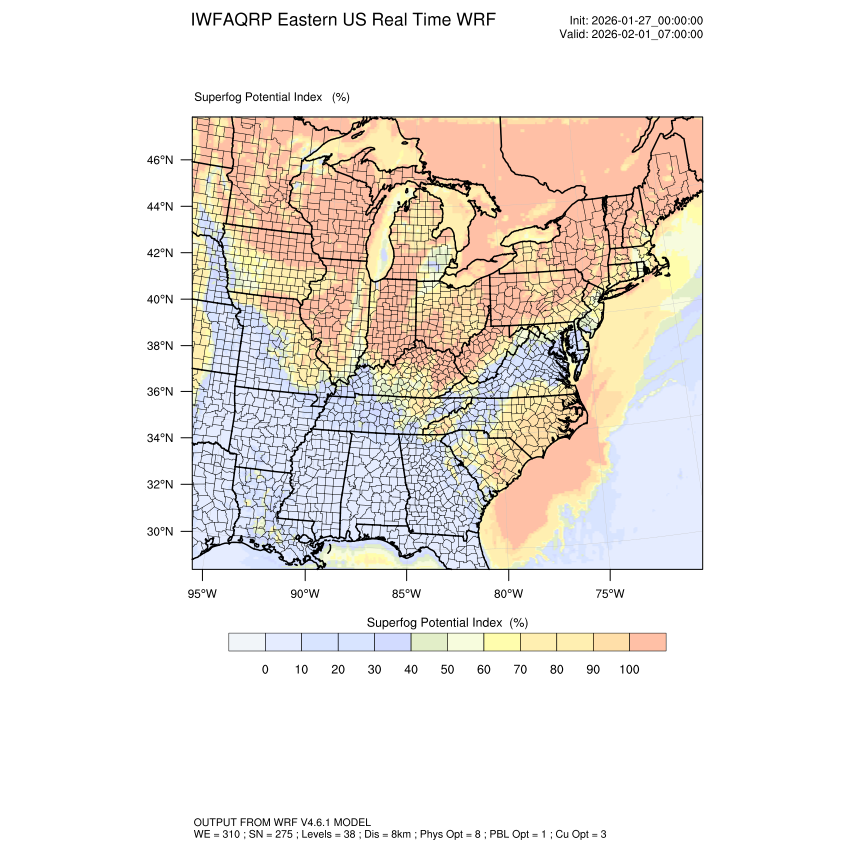 IWFAQRP Eastern US Real Time WRF

Init: 2026-01-27_00:00:00
Valid: 2026-02-01_07:00:00

Superfog Potential Index (%)

46°N
44°N
42°N
40°N
38°N
36°N
34°N
32°N
30°N

95°W 90°W 85°W 80°W 75°W

Superfog Potential Index (%)

0 10 20 30 40 50 60 70 80 90 100

OUTPUT FROM WRF V4.6.1 MODEL
WE = 310 ; SN = 275 ; Levels = 38 ; Dis = 8km ; Phys Opt = 8 ; PBL Opt = 1 ; Cu Opt = 3